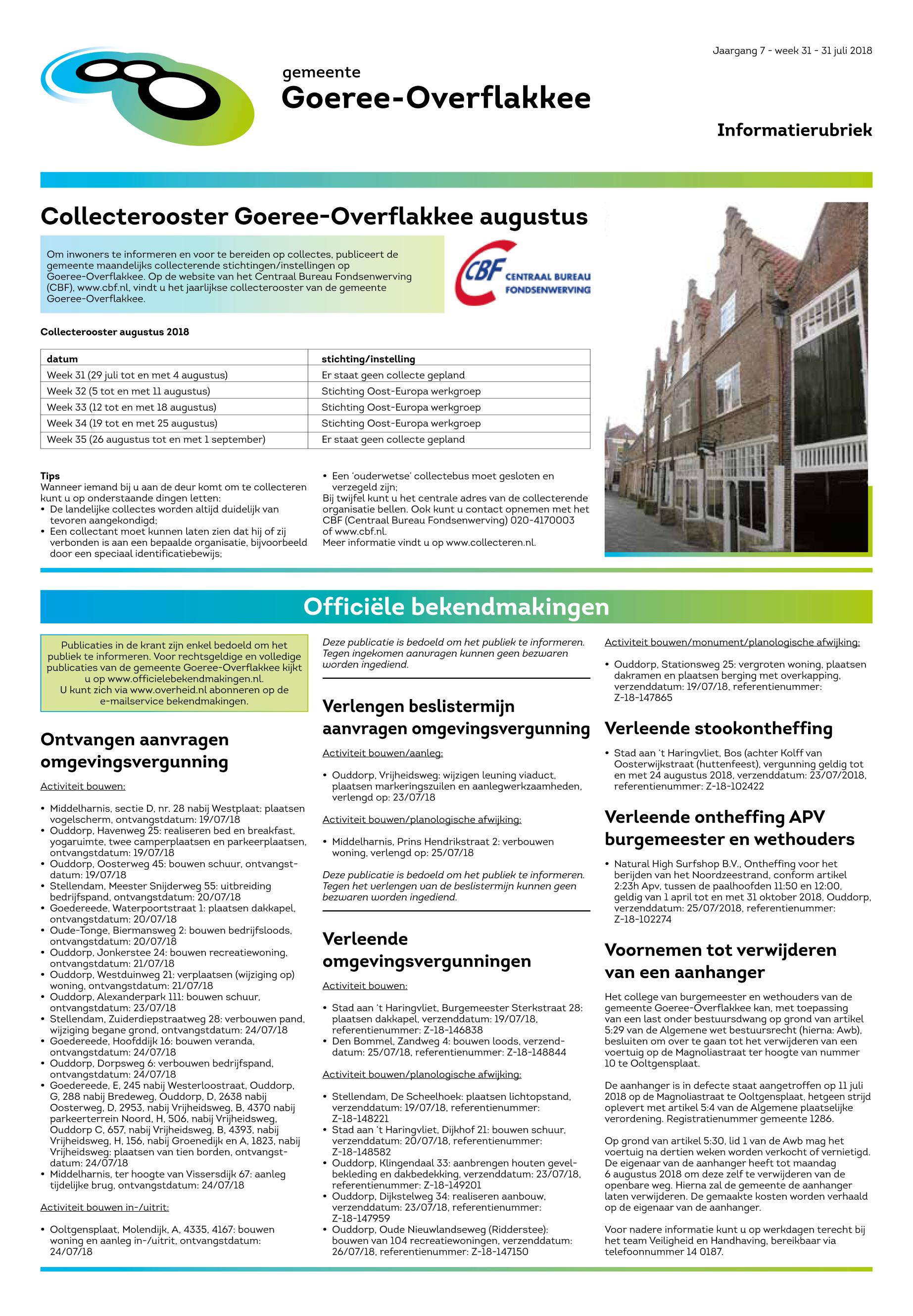 Jaargang 7 - week 31 - 31 juli 2018

gemeente
Goeree-Overflakkee

Informatierubriek

Collecterooster Goeree-Overflakkee augustus

Om inwoners te informeren en voor te bereiden op collectes, publiceert de gemeente maandelijks collecterende stichtingen/instellingen op Goeree-Overflakkee. Op de website van het Centraal Bureau Fondsenwerving (CBF), www.cbf.nl, vindt u het jaarlijkse collecterooster van de gemeente Goeree-Overflakkee.

CBF CENTRAAL BUREAU FONDSENWERVING

Collecterooster augustus 2018

| datum | stichting/instelling |
|---|---|
| Week 31 (29 juli tot en met 4 augustus) | Er staat geen collecte gepland |
| Week 32 (5 tot en met 11 augustus) | Stichting Oost-Europa werkgroep |
| Week 33 (12 tot en met 18 augustus) | Stichting Oost-Europa werkgroep |
| Week 34 (19 tot en met 25 augustus) | Stichting Oost-Europa werkgroep |
| Week 35 (26 augustus tot en met 1 september) | Er staat geen collecte gepland |

Tips
Wanneer iemand bij u aan de deur komt om te collecteren kunt u op onderstaande dingen letten:
• De landelijke collectes worden altijd duidelijk van tevoren aangekondigd;
• Een collectant moet kunnen laten zien dat hij of zij verbonden is aan een bepaalde organisatie, bijvoorbeeld door een speciaal identificatiebewijs;
• Een 'ouderwetse' collectebus moet gesloten en verzegeld zijn;
Bij twijfel kunt u het centrale adres van de collecterende organisatie bellen. Ook kunt u contact opnemen met het CBF (Centraal Bureau Fondsenwerving) 020-4170003 of www.cbf.nl.
Meer informatie vindt u op www.collecteren.nl.

Officiële bekendmakingen

Publicaties in de krant zijn enkel bedoeld om het publiek te informeren. Voor rechtsgeldige en volledige publicaties van de gemeente Goeree-Overflakkee kijkt u op www.officielebekendmakingen.nl.
U kunt zich via www.overheid.nl abonneren op de e-mailservice bekendmakingen.

Ontvangen aanvragen omgevingsvergunning

Activiteit bouwen:

• Middelharnis, sectie D, nr. 28 nabij Westplaat: plaatsen vogelscherm, ontvangstdatum: 19/07/18
• Ouddorp, Havenweg 25: realiseren bed en breakfast, yogaruimte, twee camperplaatsen en parkeerplaatsen, ontvangstdatum: 19/07/18
• Ouddorp, Oosterweg 45: bouwen schuur, ontvangstdatum: 19/07/18
• Stellendam, Meester Snijderweg 55: uitbreiding bedrijfspand, ontvangstdatum: 20/07/18
• Goedereede, Waterpoortstraat 1: plaatsen dakkapel, ontvangstdatum: 20/07/18
• Oude-Tonge, Biermansweg 2: bouwen bedrijfsloods, ontvangstdatum: 20/07/18
• Ouddorp, Jonkerstee 24: bouwen recreatiewoning, ontvangstdatum: 21/07/18
• Ouddorp, Westduinweg 21: verplaatsen (wijziging op) woning, ontvangstdatum: 21/07/18
• Ouddorp, Alexanderpark 111: bouwen schuur, ontvangstdatum: 23/07/18
• Stellendam, Zuiderdiepstraatweg 28: verbouwen pand, wijziging begane grond, ontvangstdatum: 24/07/18
• Goedereede, Hoofddijk 16: bouwen veranda, ontvangstdatum: 24/07/18
• Ouddorp, Dorpsweg 6: verbouwen bedrijfspand, ontvangstdatum: 24/07/18
• Goedereede, E, 245 nabij Westerloostraat, Ouddorp, G, 288 nabij Bredeweg, Ouddorp, D, 2638 nabij Oosterweg, D, 2953, nabij Vrijheidsweg, B, 4370 nabij parkeerterrein Noord, H, 506, nabij Vrijheidsweg, Ouddorp C, 657, nabij Vrijheidsweg, B, 4393, nabij Vrijheidsweg, H, 156, nabij Groenedijk en A, 1823, nabij Vrijheidsweg: plaatsen van tien borden, ontvangstdatum: 24/07/18
• Middelharnis, ter hoogte van Vissersdijk 67: aanleg tijdelijke brug, ontvangstdatum: 24/07/18

Activiteit bouwen in-/uitrit:

• Ooltgensplaat, Molendijk, A, 4335, 4167: bouwen woning en aanleg in-/uitrit, ontvangstdatum: 24/07/18

Deze publicatie is bedoeld om het publiek te informeren. Tegen ingekomen aanvragen kunnen geen bezwaren worden ingediend.

Verlengen beslistermijn aanvragen omgevingsvergunning

Activiteit bouwen/aanleg:

• Ouddorp, Vrijheidsweg: wijzigen leuning viaduct, plaatsen markeringszuilen en aanlegwerkzaamheden, verlengd op: 23/07/18

Activiteit bouwen/planologische afwijking:

• Middelharnis, Prins Hendrikstraat 2: verbouwen woning, verlengd op: 25/07/18

Deze publicatie is bedoeld om het publiek te informeren. Tegen het verlengen van de beslistermijn kunnen geen bezwaren worden ingediend.

Verleende omgevingsvergunningen

Activiteit bouwen:

• Stad aan 't Haringvliet, Burgemeester Sterkstraat 28: plaatsen dakkapel, verzenddatum: 19/07/18, referentienummer: Z-18-146838
• Den Bommel, Zandweg 4: bouwen loods, verzenddatum: 25/07/18, referentienummer: Z-18-148844

Activiteit bouwen/planologische afwijking:

• Stellendam, De Scheelhoek: plaatsen lichtopstand, verzenddatum: 19/07/18, referentienummer: Z-18-148221
• Stad aan 't Haringvliet, Dijkhof 21: bouwen schuur, verzenddatum: 20/07/18, referentienummer: Z-18-148582
• Ouddorp, Klingendaal 33: aanbrengen houten gevelbekleding en dakbedekking, verzenddatum: 23/07/18, referentienummer: Z-18-149201
• Ouddorp, Dijkstelweg 34: realiseren aanbouw, verzenddatum: 23/07/18, referentienummer: Z-18-147959
• Ouddorp, Oude Nieuwlandseweg (Ridderstee): bouwen van 104 recreatiewoningen, verzenddatum: 26/07/18, referentienummer: Z-18-147150

Activiteit bouwen/monument/planologische afwijking:

• Ouddorp, Stationsweg 25: vergroten woning, plaatsen dakramen en plaatsen berging met overkapping, verzenddatum: 19/07/18, referentienummer: Z-18-147865

Verleende stookontheffing

• Stad aan 't Haringvliet, Bos (achter Kolff van Oosterwijkstraat (huttenfeest), vergunning geldig tot en met 24 augustus 2018, verzenddatum: 23/07/2018, referentienummer: Z-18-102422

Verleende ontheffing APV burgemeester en wethouders

• Natural High Surfshop B.V., Ontheffing voor het berijden van het Noordzeestrand, conform artikel 2:23h Apv, tussen de paalhoofden 11:50 en 12:00, geldig van 1 april tot en met 31 oktober 2018, Ouddorp, verzenddatum: 25/07/2018, referentienummer: Z-18-102274

Voornemen tot verwijderen van een aanhanger

Het college van burgemeester en wethouders van de gemeente Goeree-Overflakkee kan, met toepassing van een last onder bestuursdwang op grond van artikel 5:29 van de Algemene wet bestuursrecht (hierna: Awb), besluiten om over te gaan tot het verwijderen van een voertuig op de Magnoliastraat ter hoogte van nummer 10 te Ooltgensplaat.

De aanhanger is in defecte staat aangetroffen op 11 juli 2018 op de Magnoliastraat te Ooltgensplaat, hetgeen strijd oplevert met artikel 5:4 van de Algemene plaatselijke verordening. Registratienummer gemeente 1286.

Op grond van artikel 5:30, lid 1 van de Awb mag het voertuig na dertien weken worden verkocht of vernietigd. De eigenaar van de aanhanger heeft tot maandag 6 augustus 2018 om deze zelf te verwijderen van de openbare weg. Hierna zal de gemeente de aanhanger laten verwijderen. De gemaakte kosten worden verhaald op de eigenaar van de aanhanger.

Voor nadere informatie kunt u op werkdagen terecht bij het team Veiligheid en Handhaving, bereikbaar via telefoonnummer 14 0187.